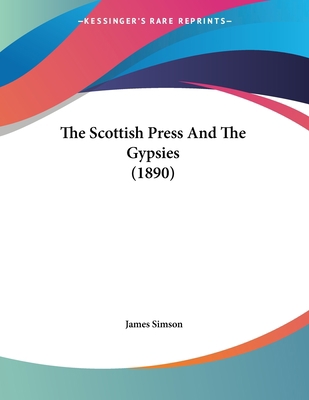 —KESSINGER'S RARE REPRINTS—

The Scottish Press And The Gypsies
(1890)

James Simson